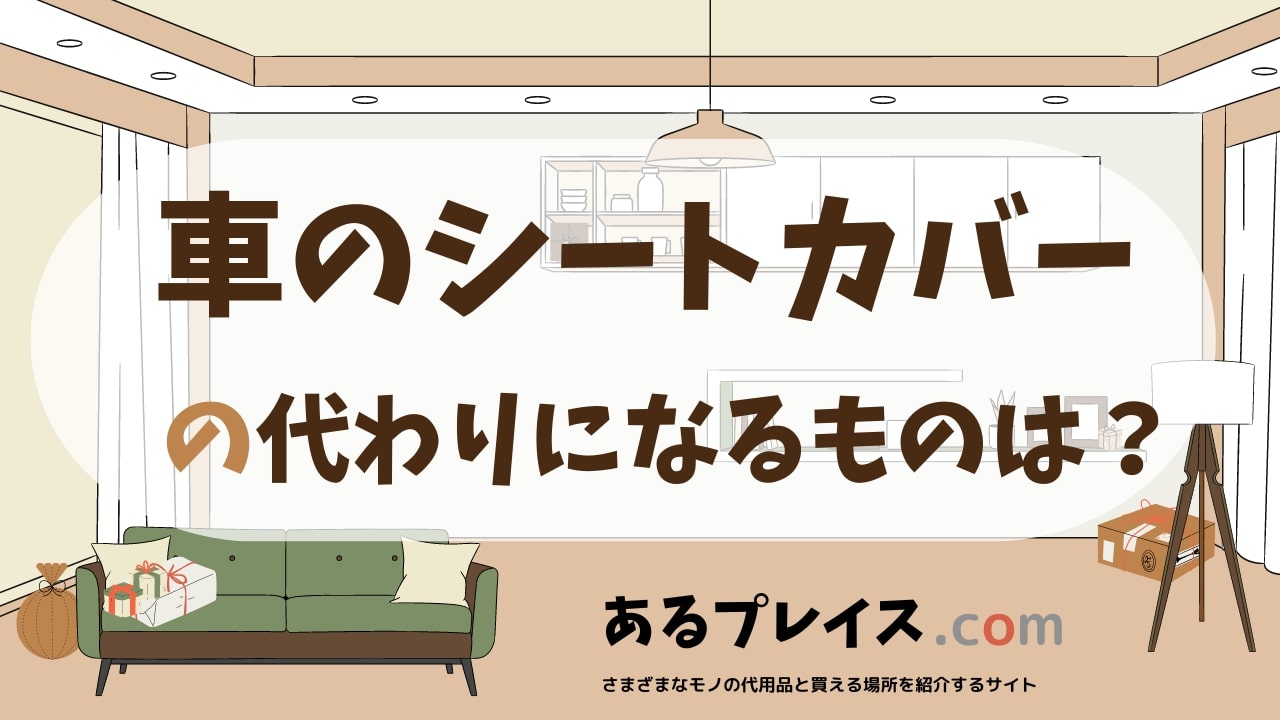 車のシートカバー

の代わりになるものは？

あるプレイス.com

さまざまなモノの代用品と買える場所を紹介するサイト